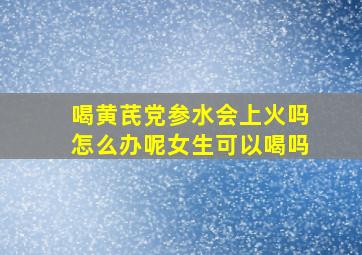 喝黄芪党参水会上火吗
怎么办呢女生可以喝吗